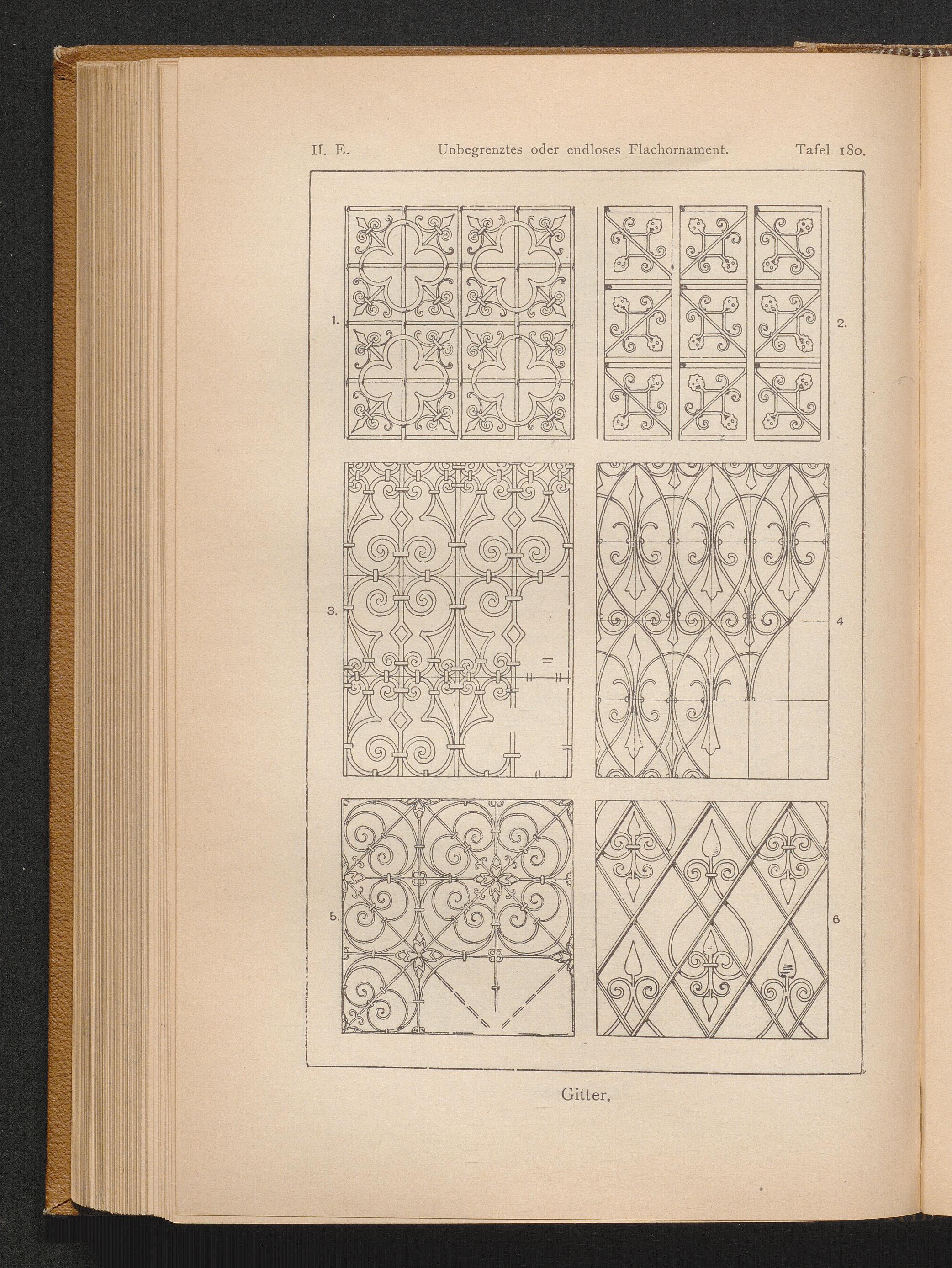 II. E. Unbegrenztes oder endloses Flachornament. Tafel 180.

1.

2.

3.

4

5.

6

Gitter.